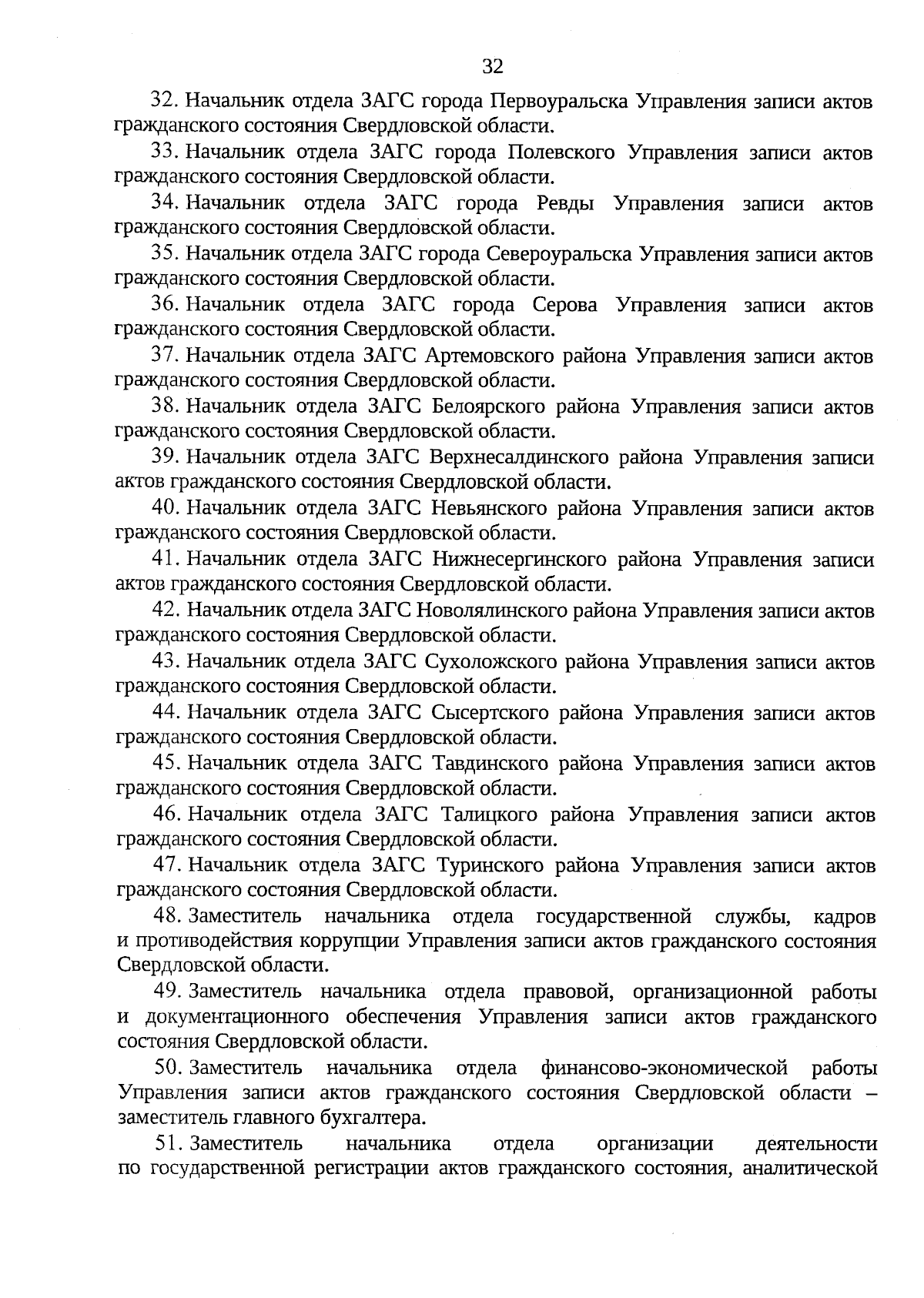 32

32. Начальник отдела ЗАГС города Первоуральска Управления записи актов гражданского состояния Свердловской области.

33. Начальник отдела ЗАГС города Полевского Управления записи актов гражданского состояния Свердловской области.

34. Начальник отдела ЗАГС города Ревды Управления записи актов гражданского состояния Свердловской области.

35. Начальник отдела ЗАГС города Североуральска Управления записи актов гражданского состояния Свердловской области.

36. Начальник отдела ЗАГС города Серова Управления записи актов гражданского состояния Свердловской области.

37. Начальник отдела ЗАГС Артемовского района Управления записи актов гражданского состояния Свердловской области.

38. Начальник отдела ЗАГС Белоярского района Управления записи актов гражданского состояния Свердловской области.

39. Начальник отдела ЗАГС Верхнесалдинского района Управления записи актов гражданского состояния Свердловской области.

40. Начальник отдела ЗАГС Невьянского района Управления записи актов гражданского состояния Свердловской области.

41. Начальник отдела ЗАГС Нижнесергинского района Управления записи актов гражданского состояния Свердловской области.

42. Начальник отдела ЗАГС Новолялинского района Управления записи актов гражданского состояния Свердловской области.

43. Начальник отдела ЗАГС Сухоложского района Управления записи актов гражданского состояния Свердловской области.

44. Начальник отдела ЗАГС Сысертского района Управления записи актов гражданского состояния Свердловской области.

45. Начальник отдела ЗАГС Тавдинского района Управления записи актов гражданского состояния Свердловской области.

46. Начальник отдела ЗАГС Талицкого района Управления записи актов гражданского состояния Свердловской области.

47. Начальник отдела ЗАГС Туринского района Управления записи актов гражданского состояния Свердловской области.

48. Заместитель начальника отдела государственной службы, кадров и противодействия коррупции Управления записи актов гражданского состояния Свердловской области.

49. Заместитель начальника отдела правовой, организационной работы и документационного обеспечения Управления записи актов гражданского состояния Свердловской области.

50. Заместитель начальника отдела финансово-экономической работы Управления записи актов гражданского состояния Свердловской области – заместитель главного бухгалтера.

51. Заместитель начальника отдела организации деятельности по государственной регистрации актов гражданского состояния, аналитической